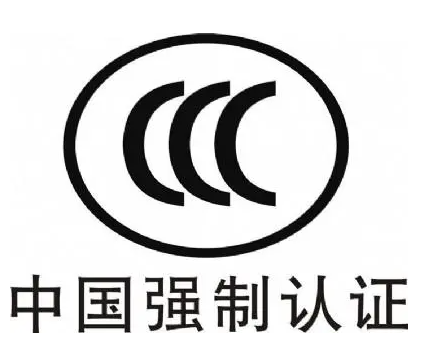 CCC

中国强制认证